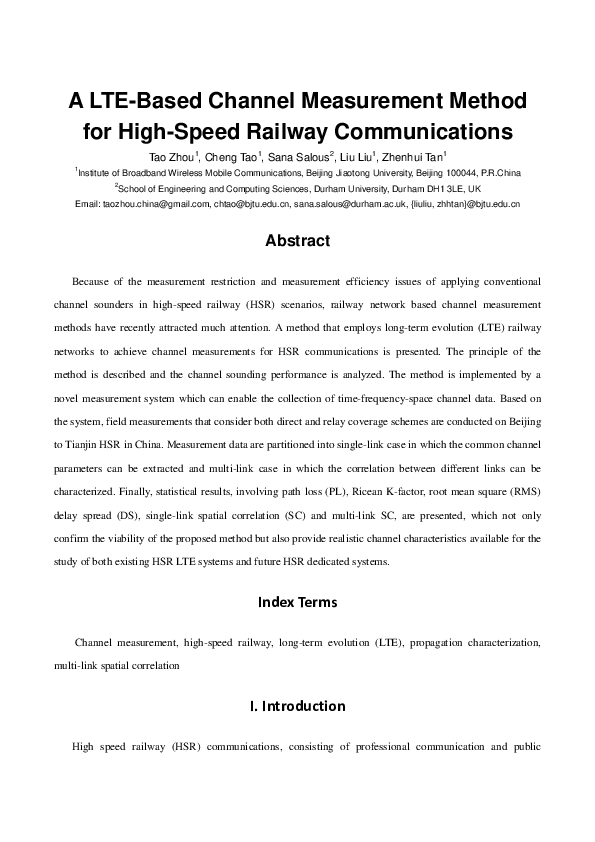 A LTE-Based Channel Measurement Method for High-Speed Railway Communications

Tao Zhou$^1$, Cheng Tao$^1$, Sana Salous$^2$, Liu Liu$^1$, Zhenhui Tan$^1$

$^1$Institute of Broadband Wireless Mobile Communications, Beijing Jiaotong University, Beijing 100044, P.R.China

$^2$School of Engineering and Computing Sciences, Durham University, Durham DH1 3LE, UK

Email: taozhou.china@gmail.com, chtao@bjtu.edu.cn, sana.salous@durham.ac.uk, {liuliu, zhhtan}@bjtu.edu.cn

Abstract

Because of the measurement restriction and measurement efficiency issues of applying conventional channel sounders in high-speed railway (HSR) scenarios, railway network based channel measurement methods have recently attracted much attention. A method that employs long-term evolution (LTE) railway networks to achieve channel measurements for HSR communications is presented. The principle of the method is described and the channel sounding performance is analyzed. The method is implemented by a novel measurement system which can enable the collection of time-frequency-space channel data. Based on the system, field measurements that consider both direct and relay coverage schemes are conducted on Beijing to Tianjin HSR in China. Measurement data are partitioned into single-link case in which the common channel parameters can be extracted and multi-link case in which the correlation between different links can be characterized. Finally, statistical results, involving path loss (PL), Ricean K-factor, root mean square (RMS) delay spread (DS), single-link spatial correlation (SC) and multi-link SC, are presented, which not only confirm the viability of the proposed method but also provide realistic channel characteristics available for the study of both existing HSR LTE systems and future HSR dedicated systems.

Index Terms

Channel measurement, high-speed railway, long-term evolution (LTE), propagation characterization, multi-link spatial correlation

I. Introduction

High speed railway (HSR) communications, consisting of professional communication and public